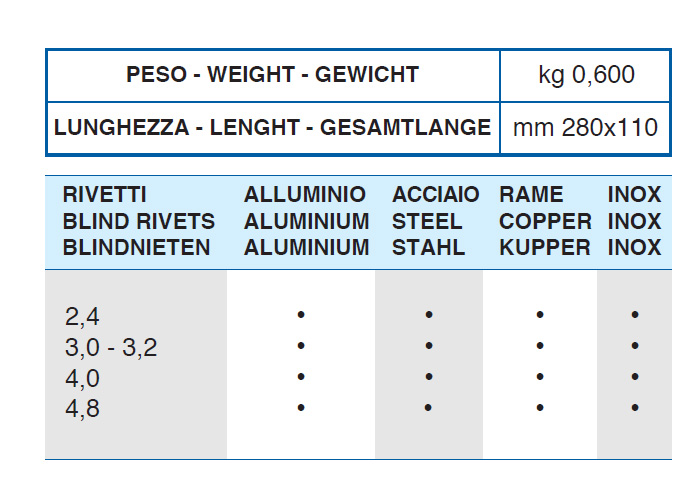 | PESO - WEIGHT - GEWICHT | kg 0,600 |
|---|---|
| LUNGHEZZA - LENGHT - GESAMTLANGE | mm 280x110 |

| RIVETTI BLIND RIVETS BLINDNIETEN | ALLUMINIO ALUMINIUM ALUMINIUM | ACCIAIO STEEL STAHL | RAME COPPER KUPPER | INOX INOX INOX |
|---|---|---|---|---|
| 2,4 | • | • | • | • |
| 3,0 - 3,2 | • | • | • | • |
| 4,0 | • | • | • | • |
| 4,8 | • | • | • | • |